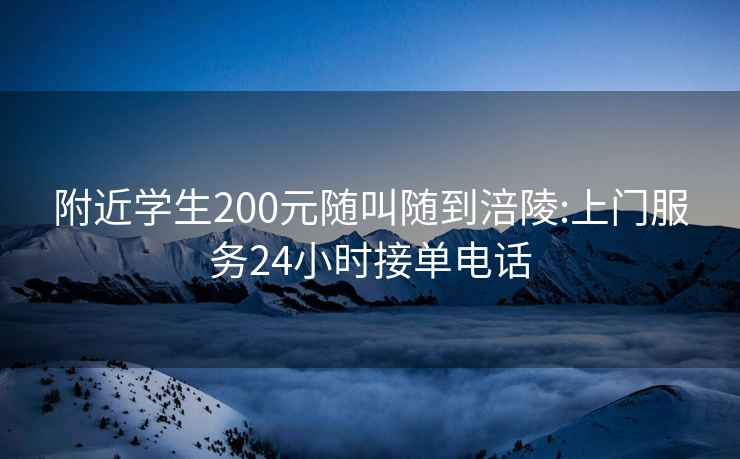 附近学生200元随叫随到涪陵:上门服务24小时接单电话